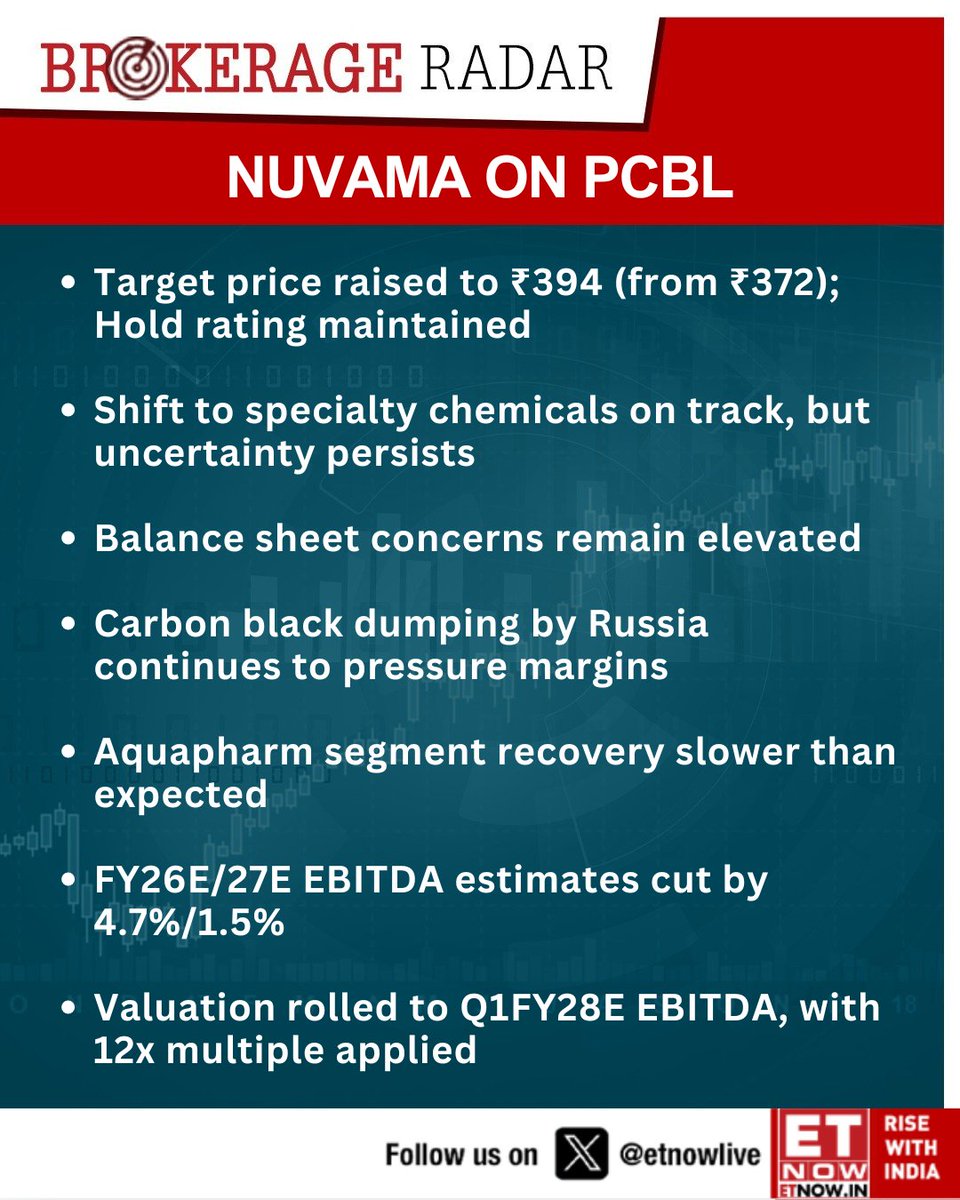 BROKERAGE RADAR

NUVAMA ON PCBL

• Target price raised to ₹394 (from ₹372); Hold rating maintained

• Shift to specialty chemicals on track, but uncertainty persists

• Balance sheet concerns remain elevated

• Carbon black dumping by Russia continues to pressure margins

• Aquapharm segment recovery slower than expected

• FY26E/27E EBITDA estimates cut by 4.7%/1.5%

• Valuation rolled to Q1FY28E EBITDA, with 12x multiple applied

Follow us on @etnowlive

ET NOW ETNOW.IN RISE WITH INDIA